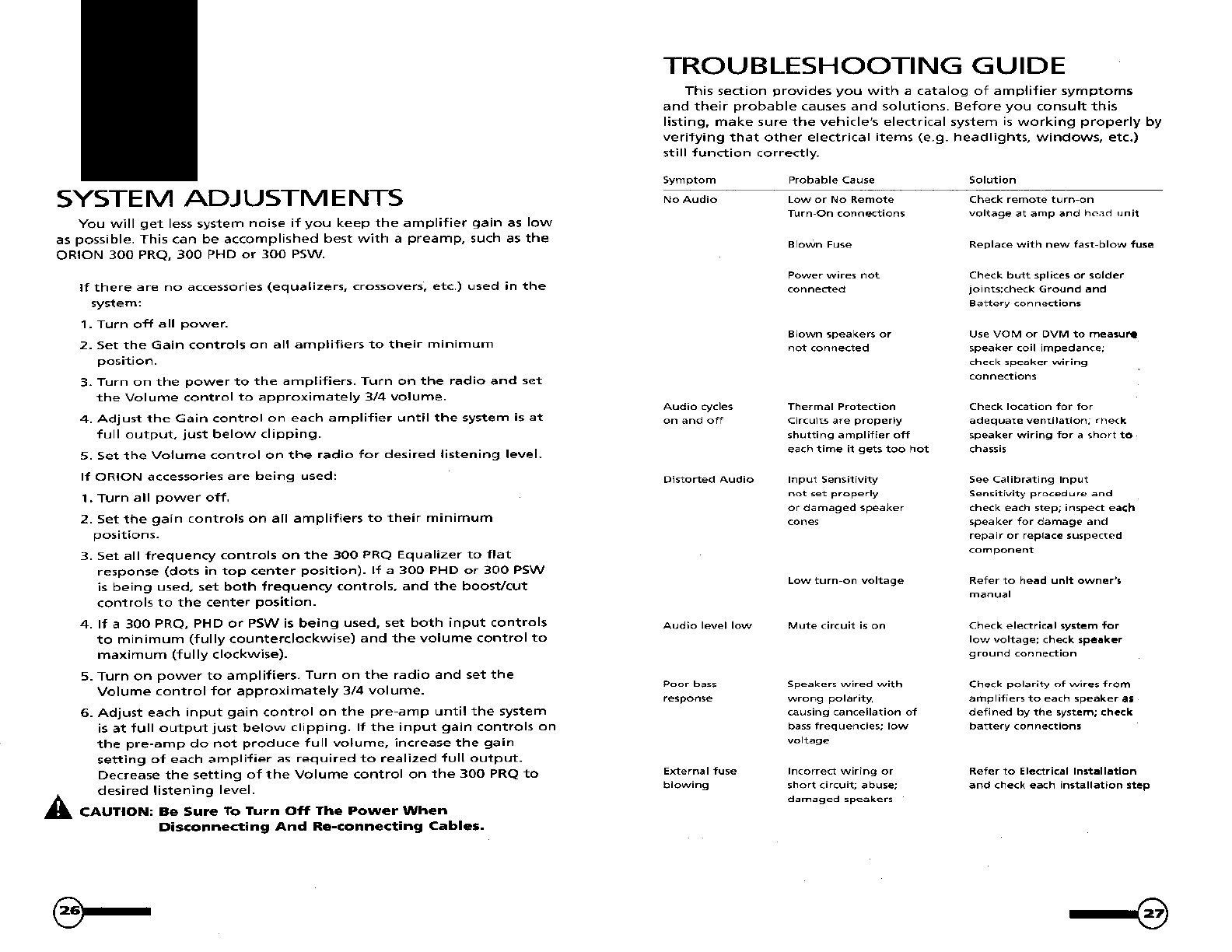 SYSTEM ADJUSTMENTS

You will get less system noise if you keep the amplifier gain as low as possible. This can be accomplished best with a preamp, such as the ORION 300 PRQ, 300 PHD or 300 PSW.

If there are no accessories (equalizers, crossovers, etc.) used in the system:

1. Turn off all power.
2. Set the Gain controls on all amplifiers to their minimum position.
3. Turn on the power to the amplifiers. Turn on the radio and set the Volume control to approximately 3/4 volume.
4. Adjust the Gain control on each amplifier until the system is at full output, just below clipping.
5. Set the Volume control on the radio for desired listening level.

If ORION accessories are being used:

1. Turn all power off.
2. Set the gain controls on all amplifiers to their minimum positions.
3. Set all frequency controls on the 300 PRQ Equalizer to flat response (dots in top center position). If a 300 PHD or 300 PSW is being used, set both frequency controls, and the boost/cut controls to the center position.
4. If a 300 PRQ, PHD or PSW is being used, set both input controls to minimum (fully counterclockwise) and the volume control to maximum (fully clockwise).
5. Turn on power to amplifiers. Turn on the radio and set the Volume control for approximately 3/4 volume.
6. Adjust each input gain control on the pre-amp until the system is at full output just below clipping. If the input gain controls on the pre-amp do not produce full volume, increase the gain setting of each amplifier as required to realized full output. Decrease the setting of the Volume control on the 300 PRQ to desired listening level.

CAUTION: Be Sure To Turn Off The Power When Disconnecting And Re-connecting Cables.

26

TROUBLESHOOTING GUIDE

This section provides you with a catalog of amplifier symptoms and their probable causes and solutions. Before you consult this listing, make sure the vehicle's electrical system is working properly by verifying that other electrical items (e.g. headlights, windows, etc.) still function correctly.

| Symptom | Probable Cause | Solution |
|---|---|---|
| No Audio | Low or No Remote Turn-On connections | Check remote turn-on voltage at amp and head unit |
| | Blown Fuse | Replace with new fast-blow fuse |
| | Power wires not connected | Check butt splices or solder joints;check Ground and Battery connections |
| | Blown speakers or not connected | Use VOM or DVM to measure speaker coil impedance; check speaker wiring connections |
| Audio cycles on and off | Thermal Protection Circuits are properly shutting amplifier off each time it gets too hot | Check location for for adequate ventilation; check speaker wiring for a short to chassis |
| Distorted Audio | Input Sensitivity not set properly or damaged speaker cones | See Calibrating Input Sensitivity procedure and check each step; inspect each speaker for damage and repair or replace suspected component |
| | Low turn-on voltage | Refer to head unit owner's manual |
| Audio level low | Mute circuit is on | Check electrical system for low voltage; check speaker ground connection |
| Poor bass response | Speakers wired with wrong polarity, causing cancellation of bass frequencies; low voltage | Check polarity of wires from amplifiers to each speaker as defined by the system; check battery connections |
| External fuse blowing | Incorrect wiring or short circuit; abuse; damaged speakers | Refer to Electrical Installation and check each installation step |

27